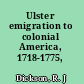 Ulster emigration to colonial America, 1718-1775,

Dickson, R. J